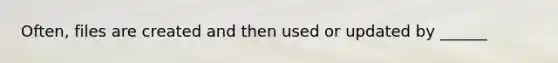 Often, files are created and then used or updated by ______